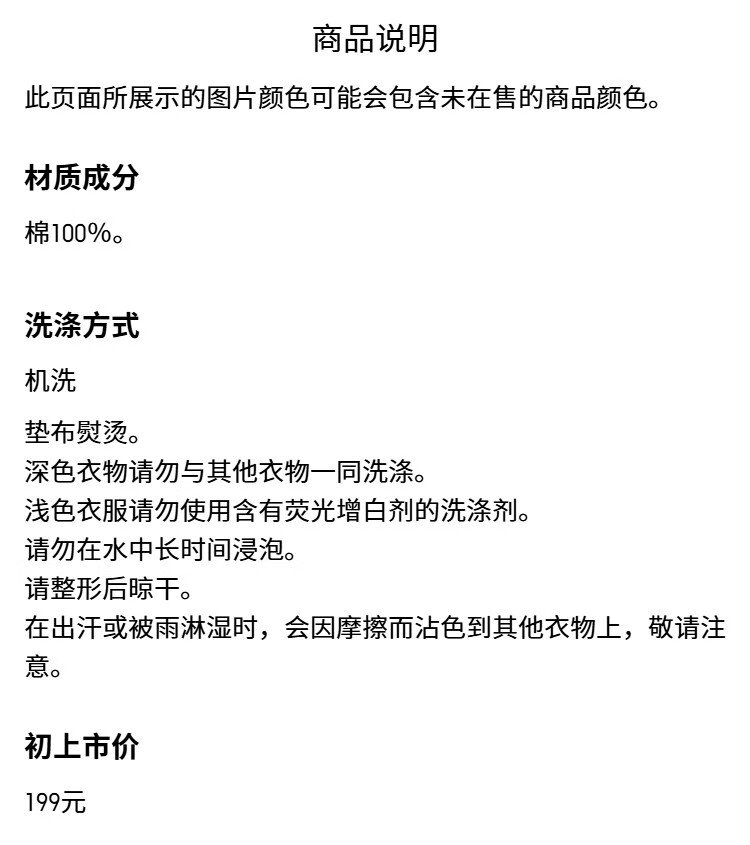 商品说明

此页面所展示的图片颜色可能会包含未在售的商品颜色。

材质成分

棉100%。

洗涤方式

机洗

垫布熨烫。
深色衣物请勿与其他衣物一同洗涤。
浅色衣服请勿使用含有荧光增白剂的洗涤剂。
请勿在水中长时间浸泡。
请整形后晾干。
在出汗或被雨淋湿时，会因摩擦而沾色到其他衣物上，敬请注意。

初上市价

199元